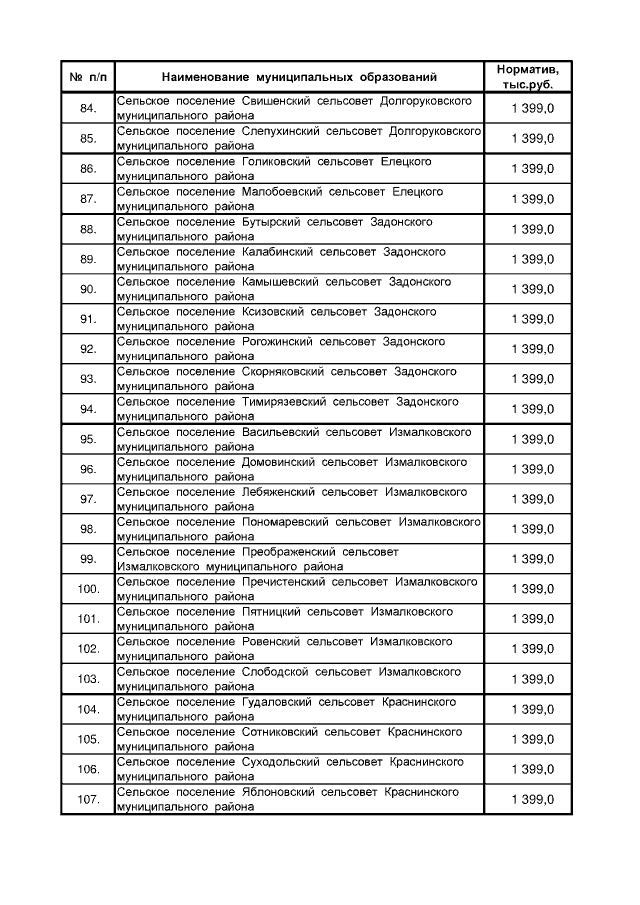 | № п/п | Наименование муниципальных образований | Норматив, тыс.руб. |
|---|---|---|
| 84. | Сельское поселение Свишенский сельсовет Долгоруковского муниципального района | 1 399,0 |
| 85. | Сельское поселение Слепухинский сельсовет Долгоруковского муниципального района | 1 399,0 |
| 86. | Сельское поселение Голиковский сельсовет Елецкого муниципального района | 1 399,0 |
| 87. | Сельское поселение Малобоевский сельсовет Елецкого муниципального района | 1 399,0 |
| 88. | Сельское поселение Бутырский сельсовет Задонского муниципального района | 1 399,0 |
| 89. | Сельское поселение Калабинский сельсовет Задонского муниципального района | 1 399,0 |
| 90. | Сельское поселение Камышевский сельсовет Задонского муниципального района | 1 399,0 |
| 91. | Сельское поселение Ксизовский сельсовет Задонского муниципального района | 1 399,0 |
| 92. | Сельское поселение Рогожинский сельсовет Задонского муниципального района | 1 399,0 |
| 93. | Сельское поселение Скорняковский сельсовет Задонского муниципального района | 1 399,0 |
| 94. | Сельское поселение Тимирязевский сельсовет Задонского муниципального района | 1 399,0 |
| 95. | Сельское поселение Васильевский сельсовет Измалковского муниципального района | 1 399,0 |
| 96. | Сельское поселение Домовинский сельсовет Измалковского муниципального района | 1 399,0 |
| 97. | Сельское поселение Лебяженский сельсовет Измалковского муниципального района | 1 399,0 |
| 98. | Сельское поселение Пономаревский сельсовет Измалковского муниципального района | 1 399,0 |
| 99. | Сельское поселение Преображенский сельсовет Измалковского муниципального района | 1 399,0 |
| 100. | Сельское поселение Пречистенский сельсовет Измалковского муниципального района | 1 399,0 |
| 101. | Сельское поселение Пятницкий сельсовет Измалковского муниципального района | 1 399,0 |
| 102. | Сельское поселение Ровенский сельсовет Измалковского муниципального района | 1 399,0 |
| 103. | Сельское поселение Слободской сельсовет Измалковского муниципального района | 1 399,0 |
| 104. | Сельское поселение Гудаловский сельсовет Краснинского муниципального района | 1 399,0 |
| 105. | Сельское поселение Сотниковский сельсовет Краснинского муниципального района | 1 399,0 |
| 106. | Сельское поселение Суходольский сельсовет Краснинского муниципального района | 1 399,0 |
| 107. | Сельское поселение Яблоновский сельсовет Краснинского муниципального района | 1 399,0 |